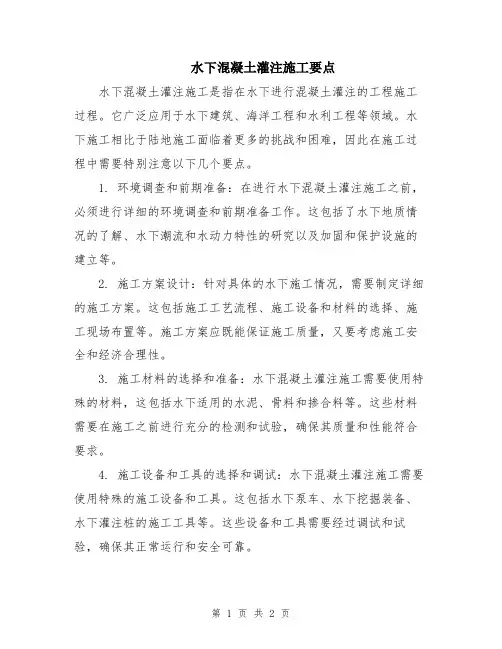 水下混凝土灌注施工要点

水下混凝土灌注施工是指在水下进行混凝土灌注的工程施工过程。它广泛应用于水下建筑、海洋工程和水利工程等领域。水下施工相比于陆地施工面临着更多的挑战和困难，因此在施工过程中需要特别注意以下几个要点。

1. 环境调查和前期准备：在进行水下混凝土灌注施工之前，必须进行详细的环境调查和前期准备工作。这包括了水下地质情况的了解、水下潮流和水动力特性的研究以及加固和保护设施的建立等。

2. 施工方案设计：针对具体的水下施工情况，需要制定详细的施工方案。这包括施工工艺流程、施工设备和材料的选择、施工现场布置等。施工方案应既能保证施工质量，又要考虑施工安全和经济合理性。

3. 施工材料的选择和准备：水下混凝土灌注施工需要使用特殊的材料，这包括水下适用的水泥、骨料和掺合料等。这些材料需要在施工之前进行充分的检测和试验，确保其质量和性能符合要求。

4. 施工设备和工具的选择和调试：水下混凝土灌注施工需要使用特殊的施工设备和工具。这包括水下泵车、水下挖掘装备、水下灌注桩的施工工具等。这些设备和工具需要经过调试和试验，确保其正常运行和安全可靠。

第 1 页 共 2 页